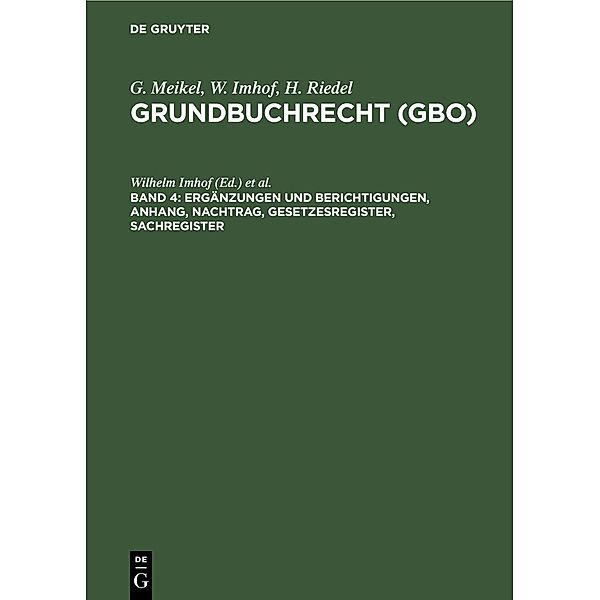 DE GRUYTER

G. Meikel, W. Imhof, H. Riedel
GRUNDBUCHRECHT (GBO)

Wilhelm Imhof (Ed.) et al.
BAND 4: ERGÄNZUNGEN UND BERICHTIGUNGEN, ANHANG, NACHTRAG, GESETZESREGISTER, SACHREGISTER

DE
G